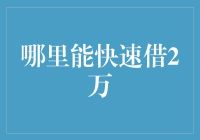 哪里能快速借2万